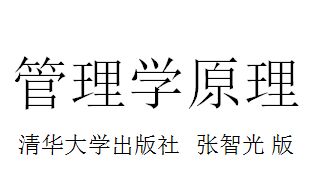 管理学原理

清华大学出版社 张智光 版